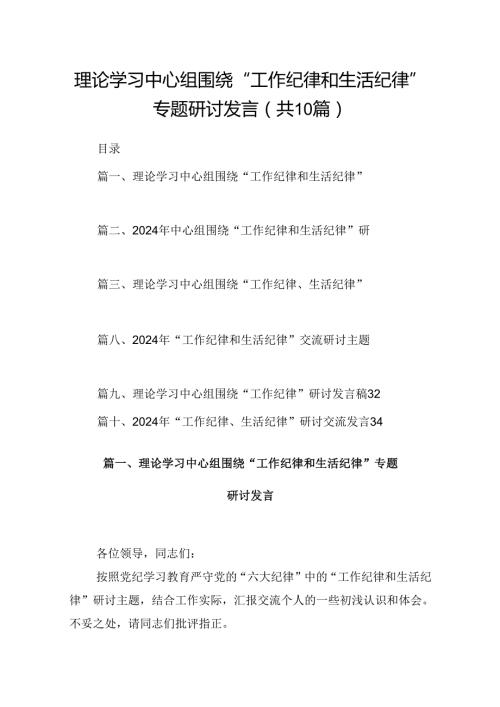 理论学习中心组围绕“工作纪律和生活纪律”专题研讨发言（共10篇）

目录

篇一、理论学习中心组围绕“工作纪律和生活纪律”

篇二、2024年中心组围绕“工作纪律和生活纪律”研

篇三、理论学习中心组围绕“工作纪律、生活纪律”

篇八、2024年“工作纪律和生活纪律”交流研讨主题

篇九、理论学习中心组围绕“工作纪律”研讨发言稿32

篇十、2024年“工作纪律、生活纪律”研讨交流发言34

篇一、理论学习中心组围绕“工作纪律和生活纪律”专题研讨发言

各位领导，同志们：

按照党纪学习教育严守党的“六大纪律”中的“工作纪律和生活纪律”研讨主题，结合工作实际，汇报交流个人的一些初浅认识和体会。不妥之处，请同志们批评指正。